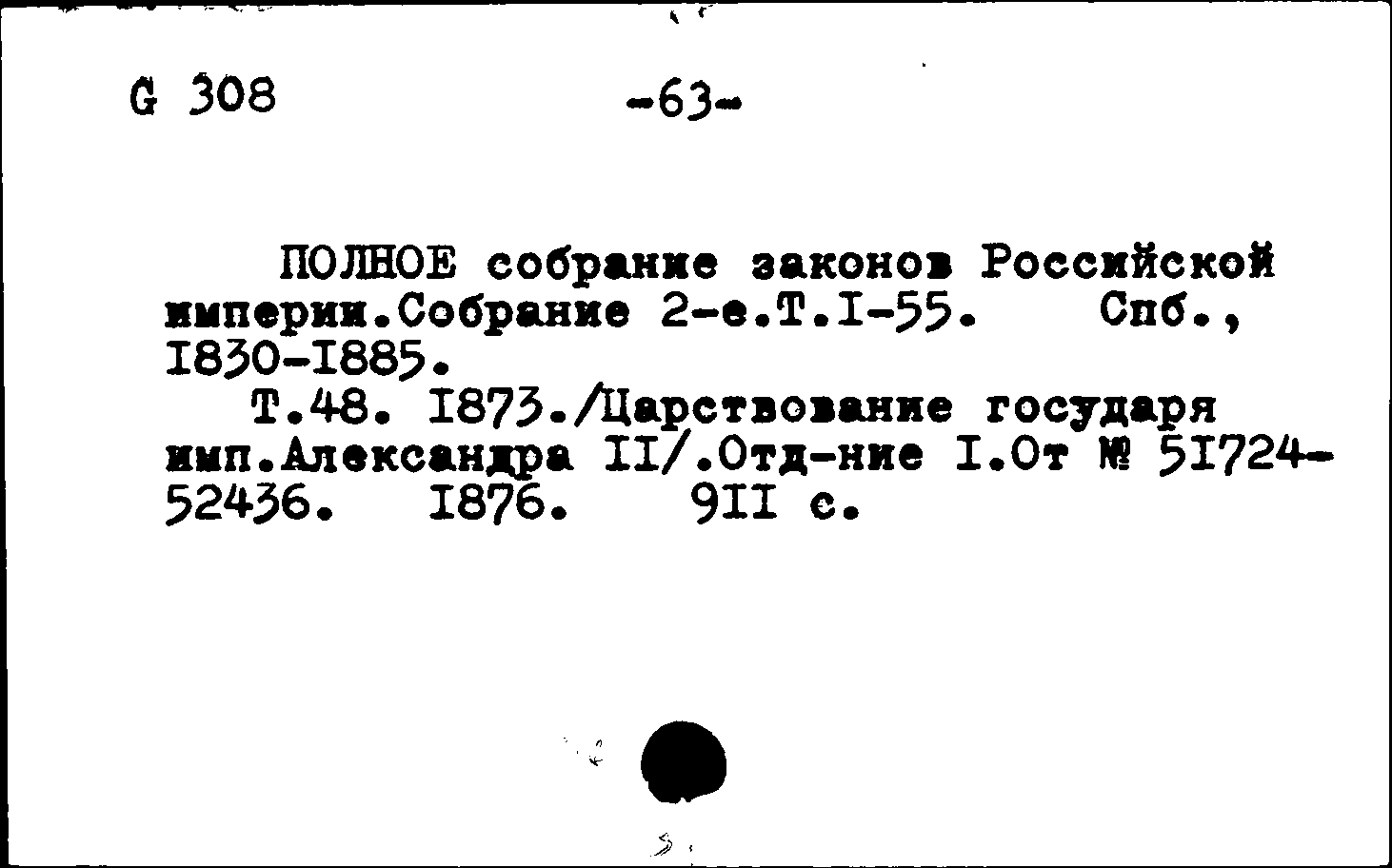 G 308 -63-

ПОЛНОЕ собрание законов Российской империи.Собрание 2-е.Т.I-55. Спб., I830-I885.

Т.48. I873./Царствование государя имп.Александра II/.Отд-ние I.От № 5I724-52436. I876. 9II с.